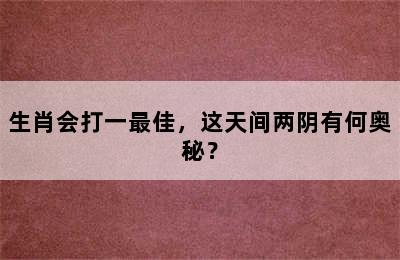 生肖会打一最佳，这天间两阴有何奥秘？